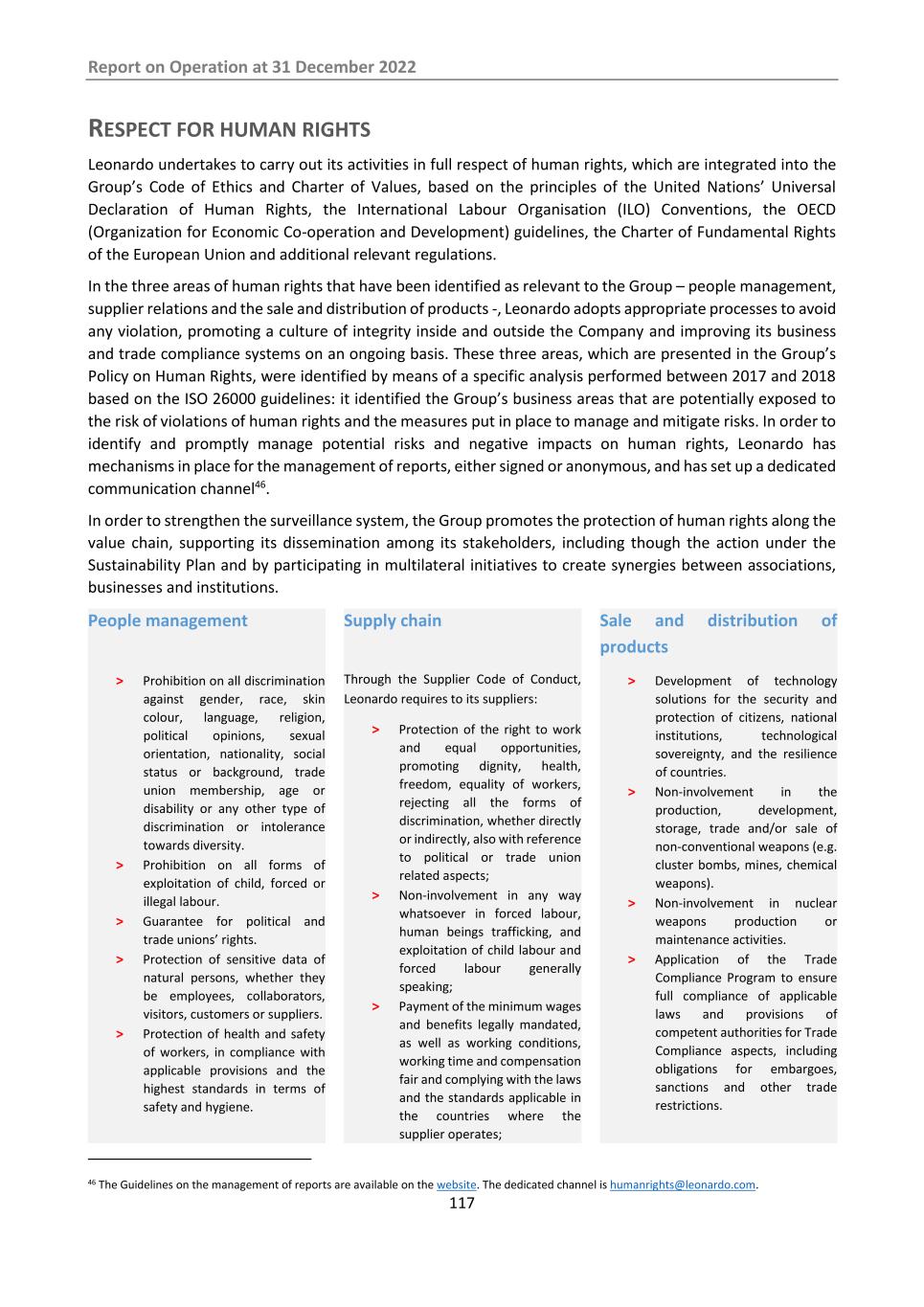 Report on Operation at 31 December 2022

RESPECT FOR HUMAN RIGHTS

Leonardo undertakes to carry out its activities in full respect of human rights, which are integrated into the Group's Code of Ethics and Charter of Values, based on the principles of the United Nations' Universal Declaration of Human Rights, the International Labour Organisation (ILO) Conventions, the OECD (Organization for Economic Co-operation and Development) guidelines, the Charter of Fundamental Rights of the European Union and additional relevant regulations.

In the three areas of human rights that have been identified as relevant to the Group – people management, supplier relations and the sale and distribution of products -, Leonardo adopts appropriate processes to avoid any violation, promoting a culture of integrity inside and outside the Company and improving its business and trade compliance systems on an ongoing basis. These three areas, which are presented in the Group's Policy on Human Rights, were identified by means of a specific analysis performed between 2017 and 2018 based on the ISO 26000 guidelines: it identified the Group's business areas that are potentially exposed to the risk of violations of human rights and the measures put in place to manage and mitigate risks. In order to identify and promptly manage potential risks and negative impacts on human rights, Leonardo has mechanisms in place for the management of reports, either signed or anonymous, and has set up a dedicated communication channel$^{46}$.

In order to strengthen the surveillance system, the Group promotes the protection of human rights along the value chain, supporting its dissemination among its stakeholders, including though the action under the Sustainability Plan and by participating in multilateral initiatives to create synergies between associations, businesses and institutions.

People management

> Prohibition on all discrimination against gender, race, skin colour, language, religion, political opinions, sexual orientation, nationality, social status or background, trade union membership, age or disability or any other type of discrimination or intolerance towards diversity.
> Prohibition on all forms of exploitation of child, forced or illegal labour.
> Guarantee for political and trade unions' rights.
> Protection of sensitive data of natural persons, whether they be employees, collaborators, visitors, customers or suppliers.
> Protection of health and safety of workers, in compliance with applicable provisions and the highest standards in terms of safety and hygiene.

Supply chain

Through the Supplier Code of Conduct, Leonardo requires to its suppliers:

> Protection of the right to work and equal opportunities, promoting dignity, health, freedom, equality of workers, rejecting all the forms of discrimination, whether directly or indirectly, also with reference to political or trade union related aspects;
> Non-involvement in any way whatsoever in forced labour, human beings trafficking, and exploitation of child labour and forced labour generally speaking;
> Payment of the minimum wages and benefits legally mandated, as well as working conditions, working time and compensation fair and complying with the laws and the standards applicable in the countries where the supplier operates;

Sale and distribution of products

> Development of technology solutions for the security and protection of citizens, national institutions, technological sovereignty, and the resilience of countries.
> Non-involvement in the production, development, storage, trade and/or sale of non-conventional weapons (e.g. cluster bombs, mines, chemical weapons).
> Non-involvement in nuclear weapons production or maintenance activities.
> Application of the Trade Compliance Program to ensure full compliance of applicable laws and provisions of competent authorities for Trade Compliance aspects, including obligations for embargoes, sanctions and other trade restrictions.

$^{46}$ The Guidelines on the management of reports are available on the website. The dedicated channel is humanrights@leonardo.com.

117